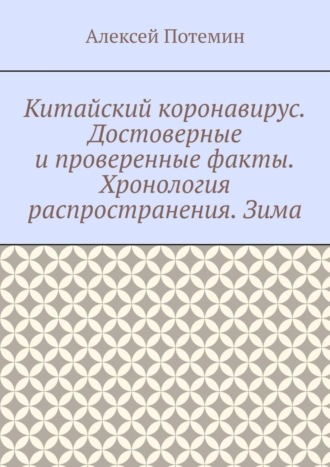 Алексей Потемин

Китайский коронавирус. Достоверные и проверенные факты. Хронология распространения. Зима